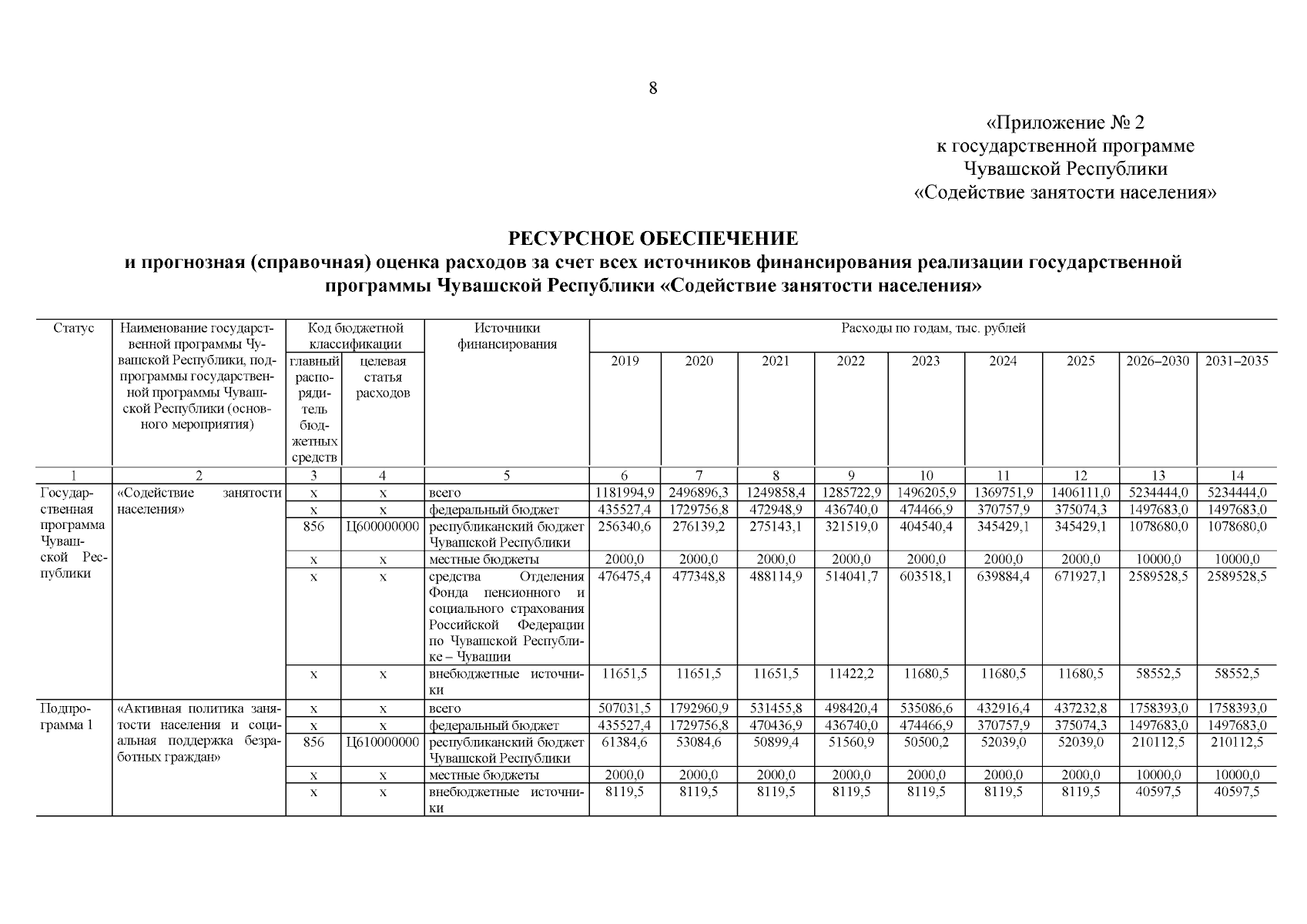 8

«Приложение № 2
к государственной программе
Чувашской Республики
«Содействие занятости населения»

РЕСУРСНОЕ ОБЕСПЕЧЕНИЕ
и прогнозная (справочная) оценка расходов за счет всех источников финансирования реализации государственной программы Чувашской Республики «Содействие занятости населения»

| Статус | Наименование государственной программы Чувашской Республики, подпрограммы государственной программы Чувашской Республики (основного мероприятия) | Код бюджетной классификации: главный распорядитель бюджетных средств | Код бюджетной классификации: целевая статья расходов | Источники финансирования | Расходы по годам, тыс. рублей: 2019 | 2020 | 2021 | 2022 | 2023 | 2024 | 2025 | 2026–2030 | 2031–2035 |
|---|---|---|---|---|---|---|---|---|---|---|---|---|---|
| 1 | 2 | 3 | 4 | 5 | 6 | 7 | 8 | 9 | 10 | 11 | 12 | 13 | 14 |
| Государственная программа Чувашской Республики | «Содействие занятости населения» | х | х | всего | 1181994,9 | 2496896,3 | 1249858,4 | 1285722,9 | 1496205,9 | 1369751,9 | 1406111,0 | 5234444,0 | 5234444,0 |
| | | х | х | федеральный бюджет | 435527,4 | 1729756,8 | 472948,9 | 436740,0 | 474466,9 | 370757,9 | 375074,3 | 1497683,0 | 1497683,0 |
| | | 856 | Ц600000000 | республиканский бюджет Чувашской Республики | 256340,6 | 276139,2 | 275143,1 | 321519,0 | 404540,4 | 345429,1 | 345429,1 | 1078680,0 | 1078680,0 |
| | | х | х | местные бюджеты | 2000,0 | 2000,0 | 2000,0 | 2000,0 | 2000,0 | 2000,0 | 2000,0 | 10000,0 | 10000,0 |
| | | х | х | средства Отделения Фонда пенсионного и социального страхования Российской Федерации по Чувашской Республике – Чувашии | 476475,4 | 477348,8 | 488114,9 | 514041,7 | 603518,1 | 639884,4 | 671927,1 | 2589528,5 | 2589528,5 |
| | | х | х | внебюджетные источники | 11651,5 | 11651,5 | 11651,5 | 11422,2 | 11680,5 | 11680,5 | 11680,5 | 58552,5 | 58552,5 |
| Подпрограмма 1 | «Активная политика занятости населения и социальная поддержка безработных граждан» | х | х | всего | 507031,5 | 1792960,9 | 531455,8 | 498420,4 | 535086,6 | 432916,4 | 437232,8 | 1758393,0 | 1758393,0 |
| | | х | х | федеральный бюджет | 435527,4 | 1729756,8 | 470436,9 | 436740,0 | 474466,9 | 370757,9 | 375074,3 | 1497683,0 | 1497683,0 |
| | | 856 | Ц610000000 | республиканский бюджет Чувашской Республики | 61384,6 | 53084,6 | 50899,4 | 51560,9 | 50500,2 | 52039,0 | 52039,0 | 210112,5 | 210112,5 |
| | | х | х | местные бюджеты | 2000,0 | 2000,0 | 2000,0 | 2000,0 | 2000,0 | 2000,0 | 2000,0 | 10000,0 | 10000,0 |
| | | х | х | внебюджетные источники | 8119,5 | 8119,5 | 8119,5 | 8119,5 | 8119,5 | 8119,5 | 8119,5 | 40597,5 | 40597,5 |